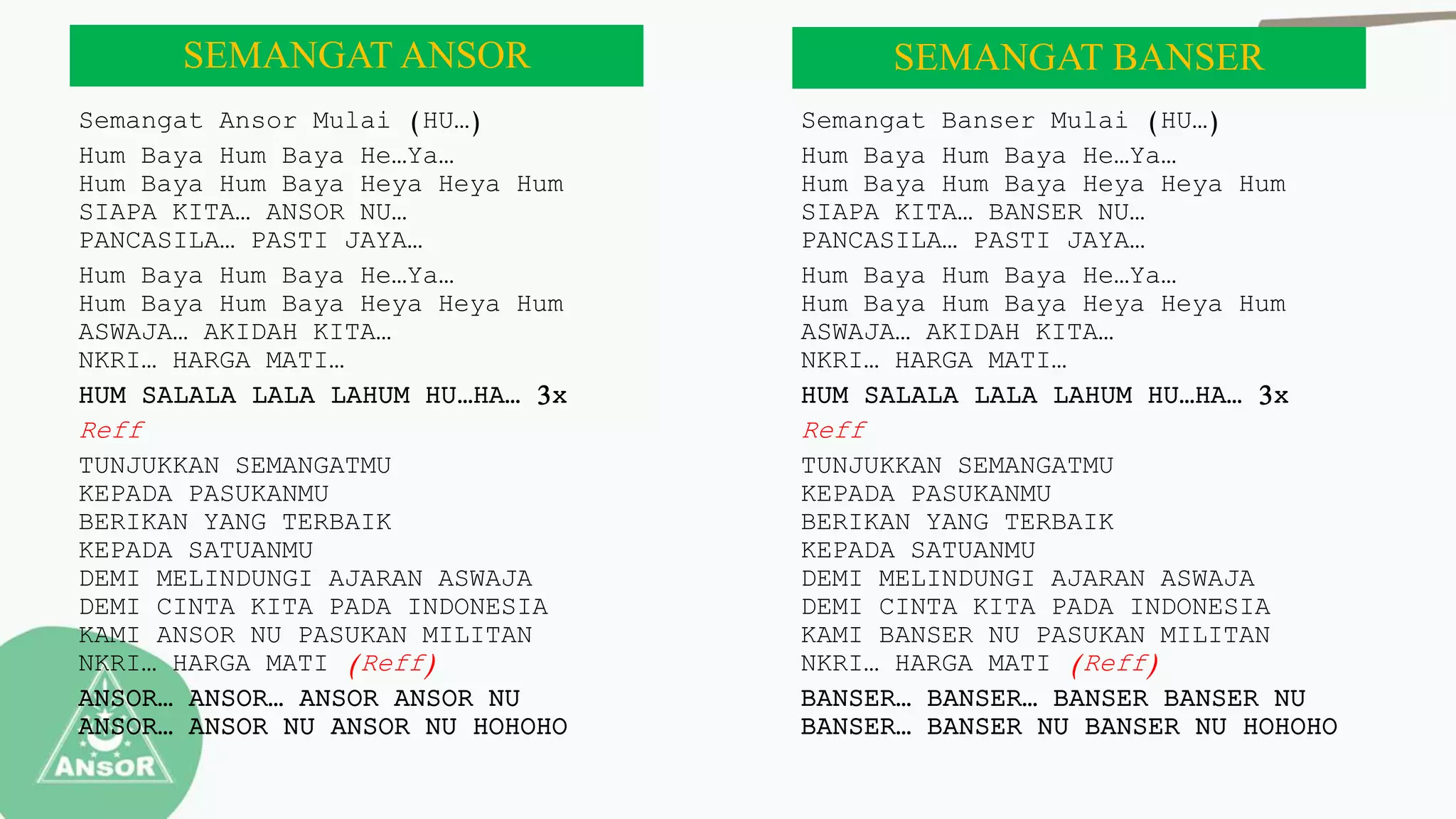 SEMANGAT ANSOR

Semangat Ansor Mulai (HU…)

Hum Baya Hum Baya He…Ya…
Hum Baya Hum Baya Heya Heya Hum
SIAPA KITA… ANSOR NU…
PANCASILA… PASTI JAYA…

Hum Baya Hum Baya He…Ya…
Hum Baya Hum Baya Heya Heya Hum
ASWAJA… AKIDAH KITA…
NKRI… HARGA MATI…

HUM SALALA LALA LAHUM HU…HA… 3x

Reff

TUNJUKKAN SEMANGATMU
KEPADA PASUKANMU
BERIKAN YANG TERBAIK
KEPADA SATUANMU
DEMI MELINDUNGI AJARAN ASWAJA
DEMI CINTA KITA PADA INDONESIA
KAMI ANSOR NU PASUKAN MILITAN
NKRI… HARGA MATI (Reff)

ANSOR… ANSOR… ANSOR ANSOR NU
ANSOR… ANSOR NU ANSOR NU HOHOHO

ANSOR

SEMANGAT BANSER

Semangat Banser Mulai (HU…)

Hum Baya Hum Baya He…Ya…
Hum Baya Hum Baya Heya Heya Hum
SIAPA KITA… BANSER NU…
PANCASILA… PASTI JAYA…

Hum Baya Hum Baya He…Ya…
Hum Baya Hum Baya Heya Heya Hum
ASWAJA… AKIDAH KITA…
NKRI… HARGA MATI…

HUM SALALA LALA LAHUM HU…HA… 3x

Reff

TUNJUKKAN SEMANGATMU
KEPADA PASUKANMU
BERIKAN YANG TERBAIK
KEPADA SATUANMU
DEMI MELINDUNGI AJARAN ASWAJA
DEMI CINTA KITA PADA INDONESIA
KAMI BANSER NU PASUKAN MILITAN
NKRI… HARGA MATI (Reff)

BANSER… BANSER… BANSER BANSER NU
BANSER… BANSER NU BANSER NU HOHOHO